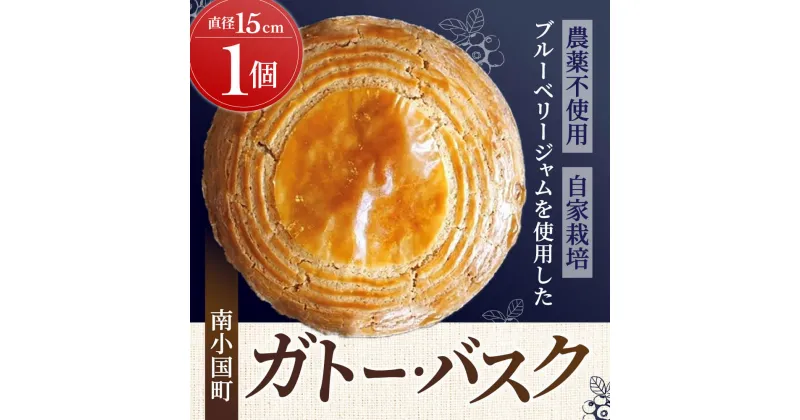 直径15cm
1個

農薬不使用
自家栽培
ブルーベリージャムを使用した

南小国町
ガトー・バスク